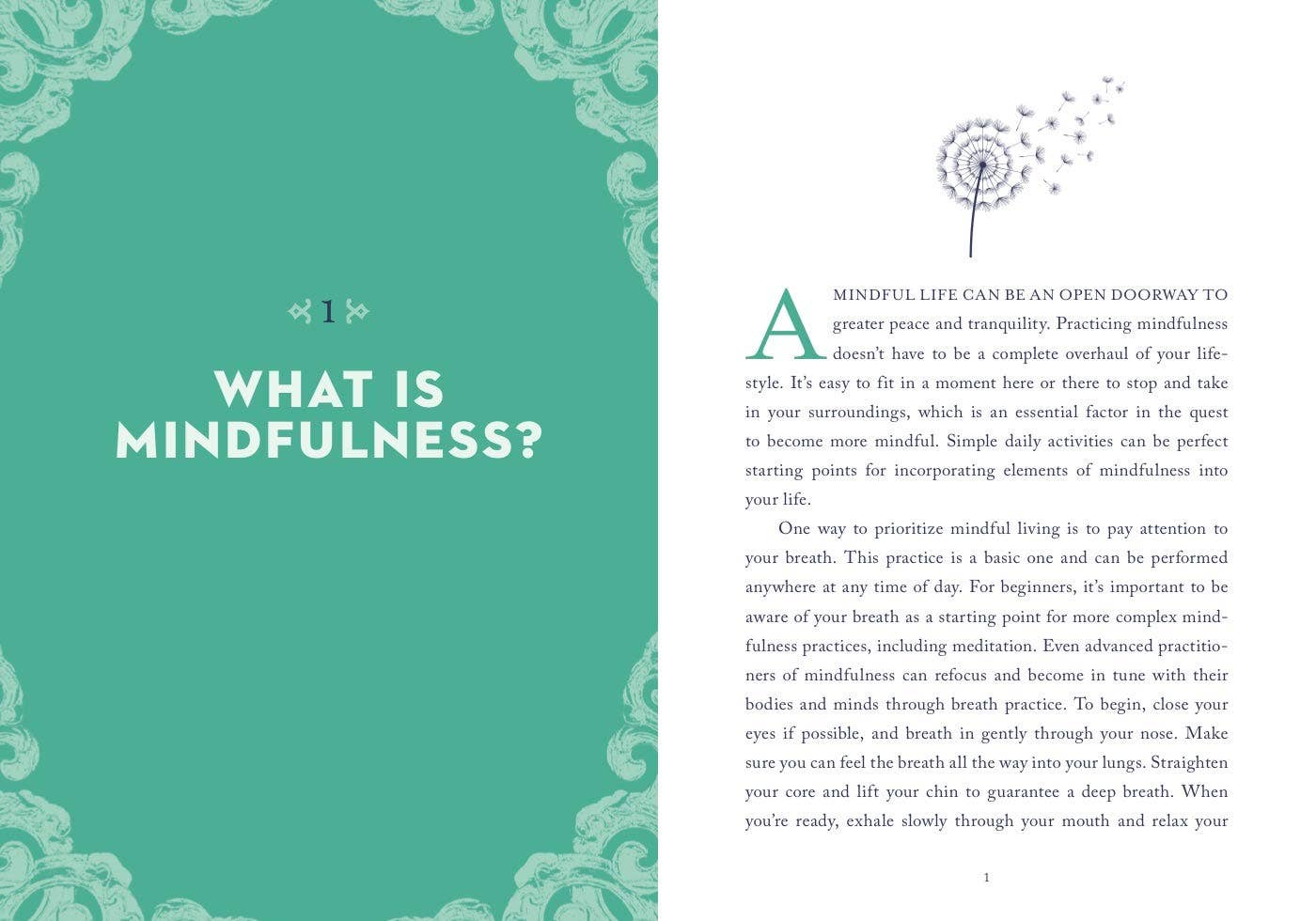 1

WHAT IS
MINDFULNESS?

A MINDFUL LIFE CAN BE AN OPEN DOORWAY TO greater peace and tranquility. Practicing mindfulness doesn't have to be a complete overhaul of your lifestyle. It's easy to fit in a moment here or there to stop and take in your surroundings, which is an essential factor in the quest to become more mindful. Simple daily activities can be perfect starting points for incorporating elements of mindfulness into your life.

One way to prioritize mindful living is to pay attention to your breath. This practice is a basic one and can be performed anywhere at any time of day. For beginners, it's important to be aware of your breath as a starting point for more complex mindfulness practices, including meditation. Even advanced practitioners of mindfulness can refocus and become in tune with their bodies and minds through breath practice. To begin, close your eyes if possible, and breath in gently through your nose. Make sure you can feel the breath all the way into your lungs. Straighten your core and lift your chin to guarantee a deep breath. When you're ready, exhale slowly through your mouth and relax your

1